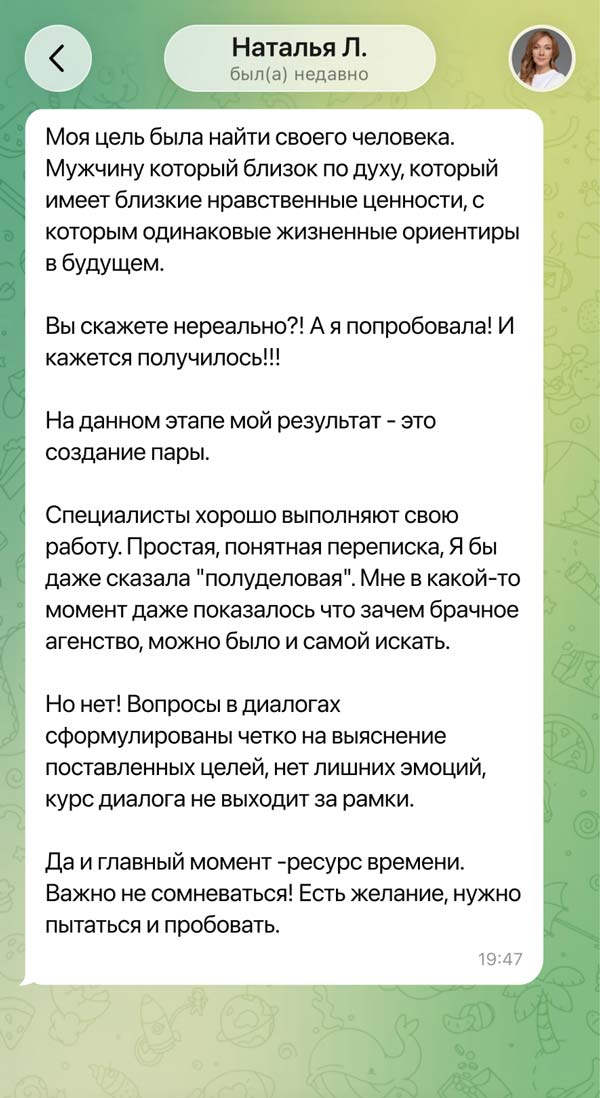 Наталья Л.
был(а) недавно

Моя цель была найти своего человека. Мужчину который близок по духу, который имеет близкие нравственные ценности, с которым одинаковые жизненные ориентиры в будущем.

Вы скажете нереально?! А я попробовала! И кажется получилось!!!

На данном этапе мой результат - это создание пары.

Специалисты хорошо выполняют свою работу. Простая, понятная переписка, Я бы даже сказала "полуделовая". Мне в какой-то момент даже показалось что зачем брачное агенство, можно было и самой искать.

Но нет! Вопросы в диалогах сформулированы четко на выяснение поставленных целей, нет лишних эмоций, курс диалога не выходит за рамки.

Да и главный момент -ресурс времени. Важно не сомневаться! Есть желание, нужно пытаться и пробовать.

19:47